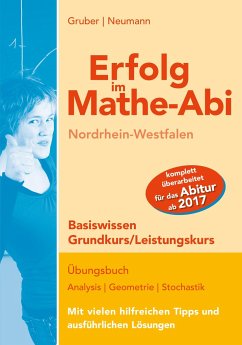 Gruber | Neumann

Erfolg im Mathe-Abi

Nordrhein-Westfalen

komplett überarbeitet für das Abitur ab 2017

Basiswissen Grundkurs/Leistungskurs

Übungsbuch

Analysis | Geometrie | Stochastik

Mit vielen hilfreichen Tipps und ausführlichen Lösungen